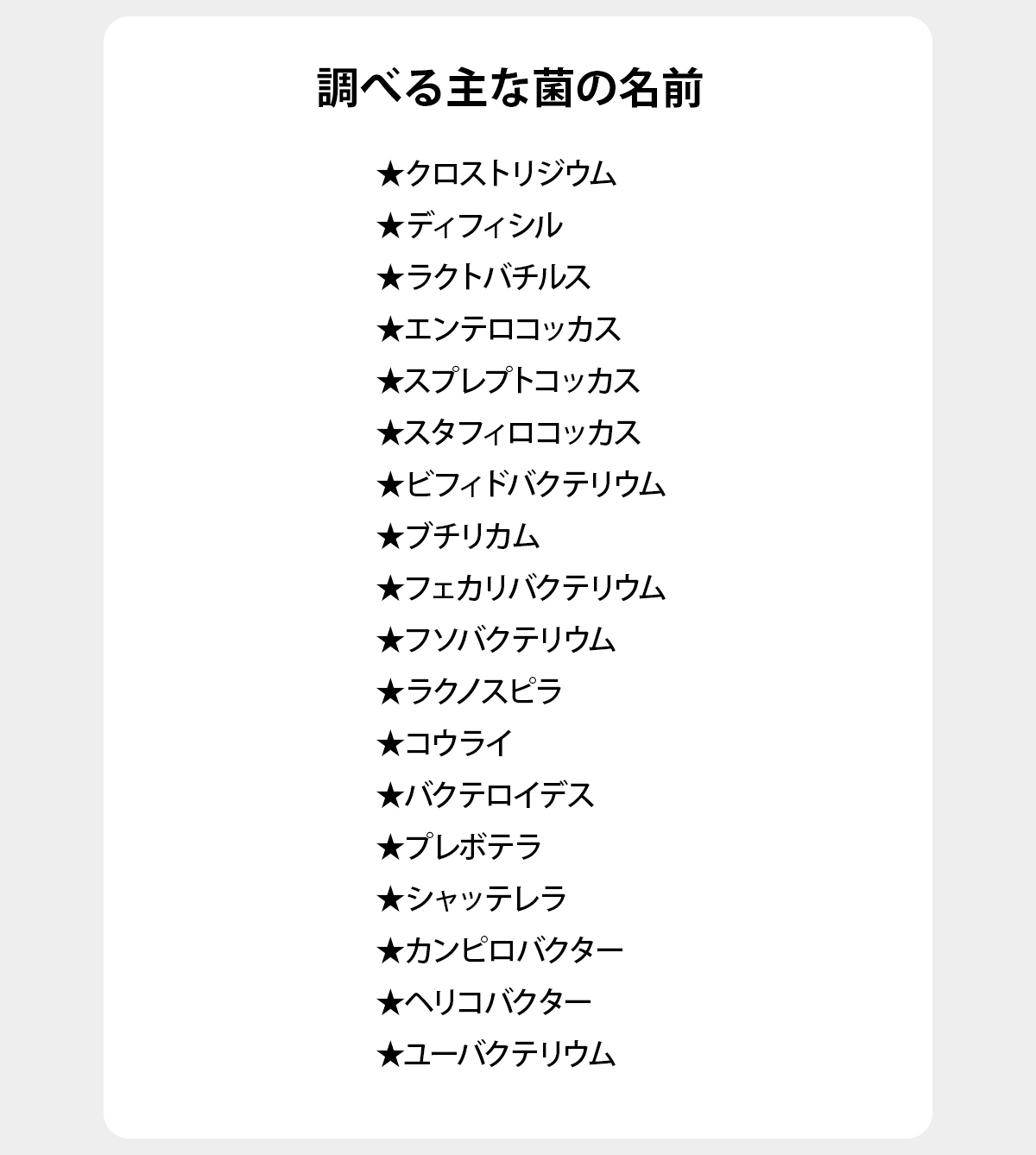 調べる主な菌の名前

★クロストリジウム
★ディフィシル
★ラクトバチルス
★エンテロコッカス
★スプレプトコッカス
★スタフィロコッカス
★ビフィドバクテリウム
★ブチリカム
★フェカリバクテリウム
★フソバクテリウム
★ラクノスピラ
★コウライ
★バクテロイデス
★プレボテラ
★シャッテレラ
★カンピロバクター
★ヘリコバクター
★ユーバクテリウム